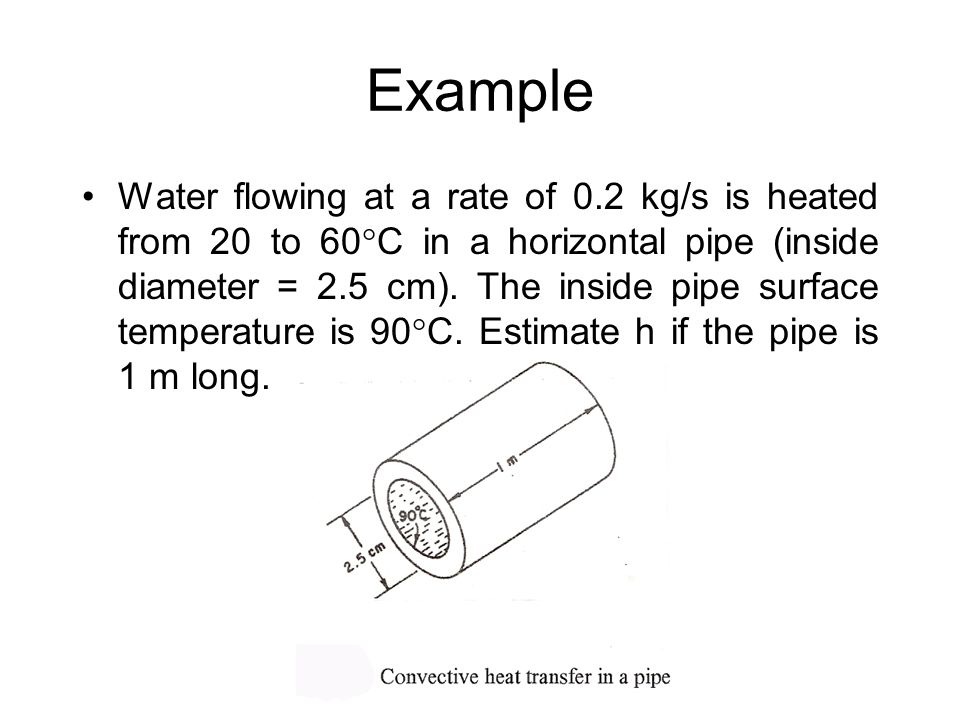 Example

• Water flowing at a rate of 0.2 kg/s is heated from 20 to 60°C in a horizontal pipe (inside diameter = 2.5 cm). The inside pipe surface temperature is 90°C. Estimate h if the pipe is 1 m long.

1 m

90°C

2.5 cm

Convective heat transfer in a pipe